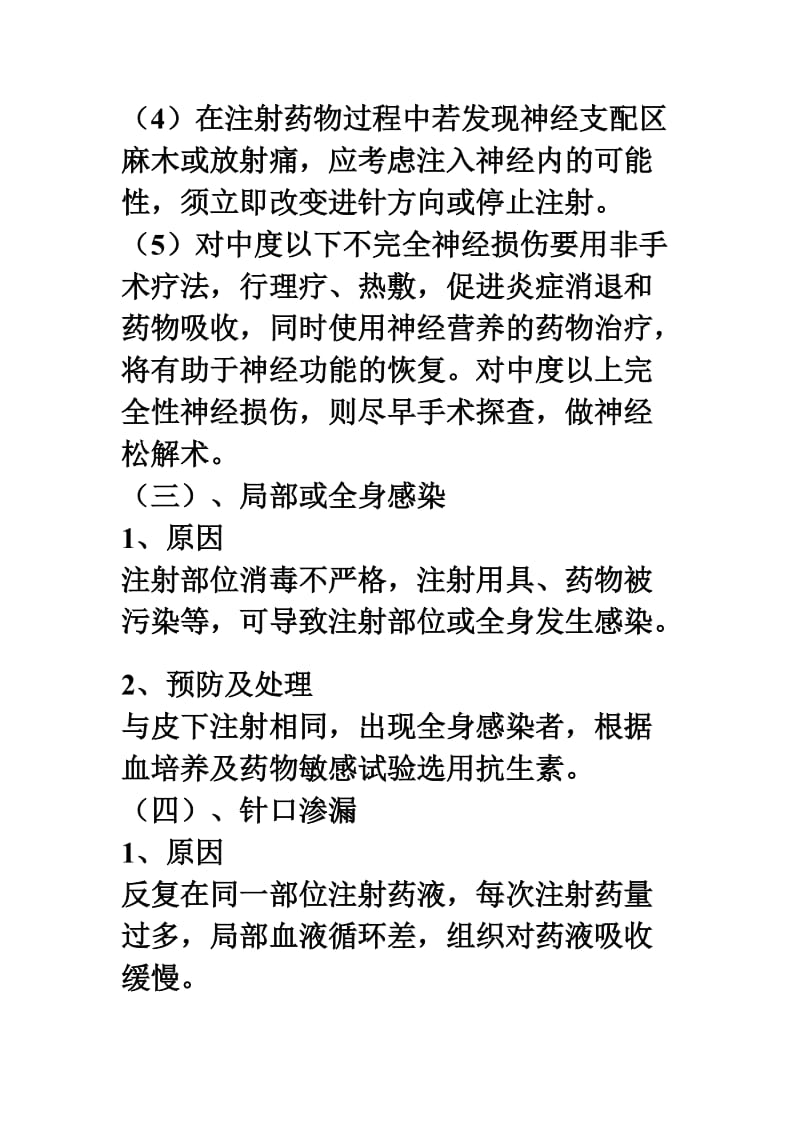 （4）在注射药物过程中若发现神经支配区麻木或放射痛，应考虑注入神经内的可能性，须立即改变进针方向或停止注射。
（5）对中度以下不完全神经损伤要用非手术疗法，行理疗、热敷，促进炎症消退和药物吸收，同时使用神经营养的药物治疗，将有助于神经功能的恢复。对中度以上完全性神经损伤，则尽早手术探查，做神经松解术。
（三）、局部或全身感染
1、原因
注射部位消毒不严格，注射用具、药物被污染等，可导致注射部位或全身发生感染。

2、预防及处理
与皮下注射相同，出现全身感染者，根据血培养及药物敏感试验选用抗生素。
（四）、针口渗漏
1、原因
反复在同一部位注射药液，每次注射药量过多，局部血液循环差，组织对药液吸收缓慢。